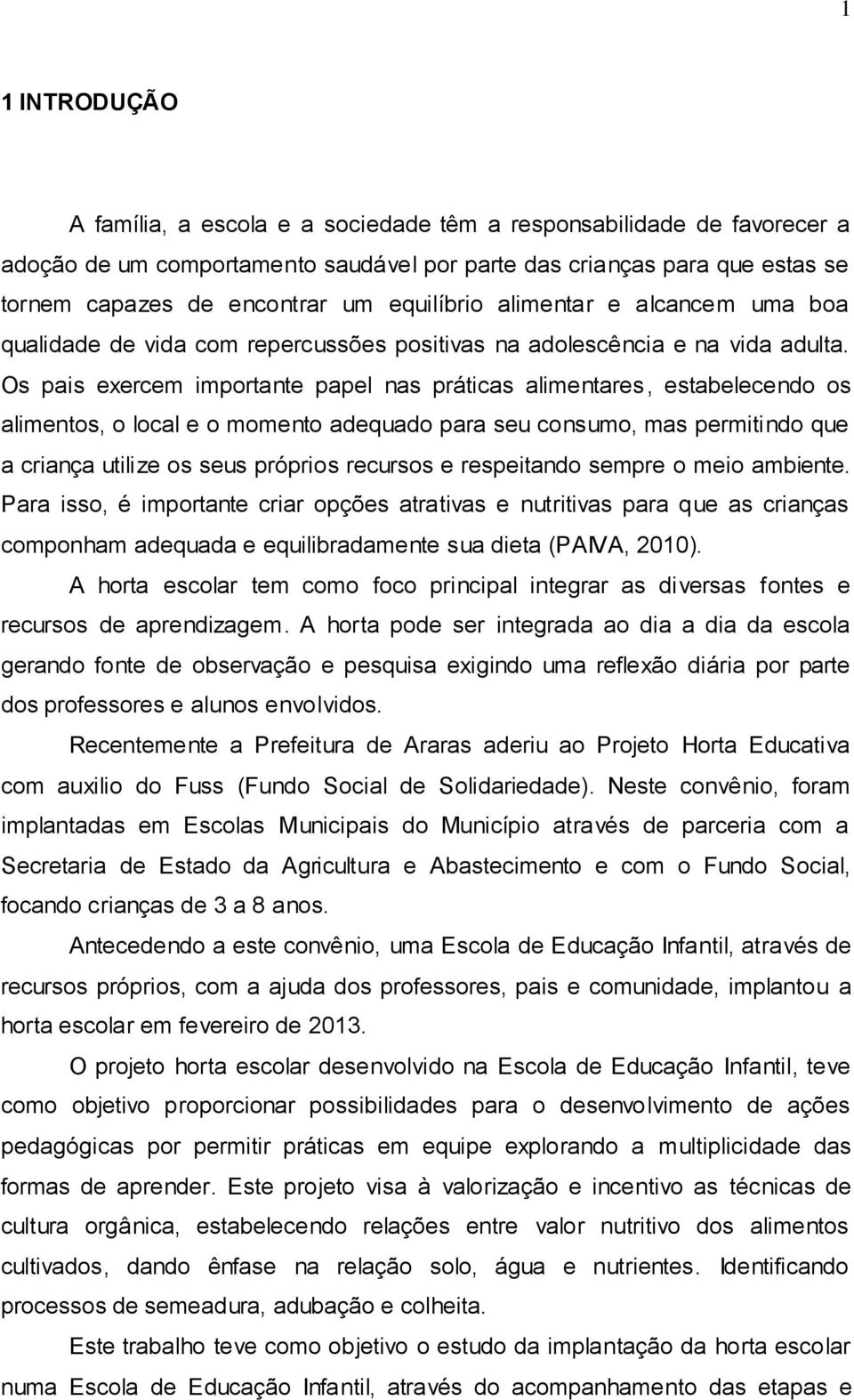 1

1 INTRODUÇÃO

A família, a escola e a sociedade têm a responsabilidade de favorecer a adoção de um comportamento saudável por parte das crianças para que estas se tornem capazes de encontrar um equilíbrio alimentar e alcancem uma boa qualidade de vida com repercussões positivas na adolescência e na vida adulta. Os pais exercem importante papel nas práticas alimentares, estabelecendo os alimentos, o local e o momento adequado para seu consumo, mas permitindo que a criança utilize os seus próprios recursos e respeitando sempre o meio ambiente. Para isso, é importante criar opções atrativas e nutritivas para que as crianças componham adequada e equilibradamente sua dieta (PAIVA, 2010).

A horta escolar tem como foco principal integrar as diversas fontes e recursos de aprendizagem. A horta pode ser integrada ao dia a dia da escola gerando fonte de observação e pesquisa exigindo uma reflexão diária por parte dos professores e alunos envolvidos.

Recentemente a Prefeitura de Araras aderiu ao Projeto Horta Educativa com auxilio do Fuss (Fundo Social de Solidariedade). Neste convênio, foram implantadas em Escolas Municipais do Município através de parceria com a Secretaria de Estado da Agricultura e Abastecimento e com o Fundo Social, focando crianças de 3 a 8 anos.

Antecedendo a este convênio, uma Escola de Educação Infantil, através de recursos próprios, com a ajuda dos professores, pais e comunidade, implantou a horta escolar em fevereiro de 2013.

O projeto horta escolar desenvolvido na Escola de Educação Infantil, teve como objetivo proporcionar possibilidades para o desenvolvimento de ações pedagógicas por permitir práticas em equipe explorando a multiplicidade das formas de aprender. Este projeto visa à valorização e incentivo as técnicas de cultura orgânica, estabelecendo relações entre valor nutritivo dos alimentos cultivados, dando ênfase na relação solo, água e nutrientes. Identificando processos de semeadura, adubação e colheita.

Este trabalho teve como objetivo o estudo da implantação da horta escolar numa Escola de Educação Infantil, através do acompanhamento das etapas e